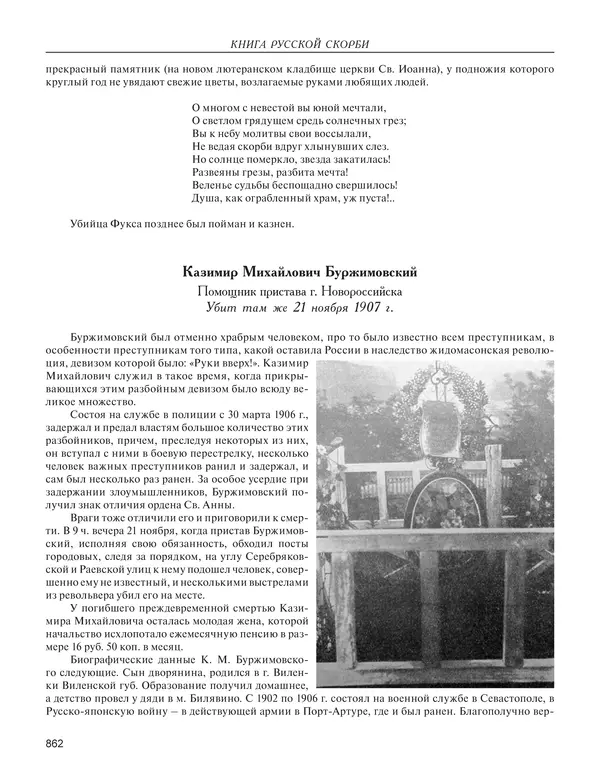 КНИГА РУССКОЙ СКОРБИ

прекрасный памятник (на новом лютеранском кладбище церкви Св. Иоанна), у подножия которого круглый год не увядают свежие цветы, возлагаемые руками любящих людей.

О многом с невестой вы юной мечтали,
О светлом грядущем средь солнечных грез;
Вы к небу молитвы свои воссылали,
Не ведая скорби вдруг хлынувших слез.
Но солнце померкло, звезда закатилась!
Развеяны грезы, разбита мечта!
Веленье судьбы беспощадно свершилось!
Душа, как ограбленный храм, уж пуста!..

Убийца Фукса позднее был пойман и казнен.

Казимир Михайлович Буржимовский

Помощник пристава г. Новороссийска
Убит там же 21 ноября 1907 г.

Буржимовский был отменно храбрым человеком, про то было известно всем преступникам, в особенности преступникам того типа, какой оставила России в наследство жидомасонская революция, девизом которой было: «Руки вверх!». Казимир Михайлович служил в такое время, когда прикрывающихся этим разбойным девизом было всюду великое множество.

Состоя на службе в полиции с 30 марта 1906 г., задержал и предал властям большое количество этих разбойников, причем, преследуя некоторых из них, он вступал с ними в боевую перестрелку, несколько человек важных преступников ранил и задержал, и сам был несколько раз ранен. За особое усердие при задержании злоумышленников, Буржимовский получил знак отличия ордена Св. Анны.

Враги тоже отличили его и приговорили к смерти. В 9 ч. вечера 21 ноября, когда пристав Буржимовский, исполняя свою обязанность, обходил посты городовых, следя за порядком, на углу Серебряковской и Раевской улиц к нему подошел человек, совершенно ему не известный, и несколькими выстрелами из револьвера убил его на месте.

У погибшего преждевременной смертью Казимира Михайловича осталась молодая жена, которой начальство исхлопотало ежемесячную пенсию в размере 16 руб. 50 коп. в месяц.

Биографические данные К. М. Буржимовского следующие. Сын дворянина, родился в г. Виленки Виленской губ. Образование получил домашнее, а детство провел у дяди в м. Билявино. С 1902 по 1906 г. состоял на военной службе в Севастополе, в Русско-японскую войну – в действующей армии в Порт-Артуре, где и был ранен. Благополучно вер-

862